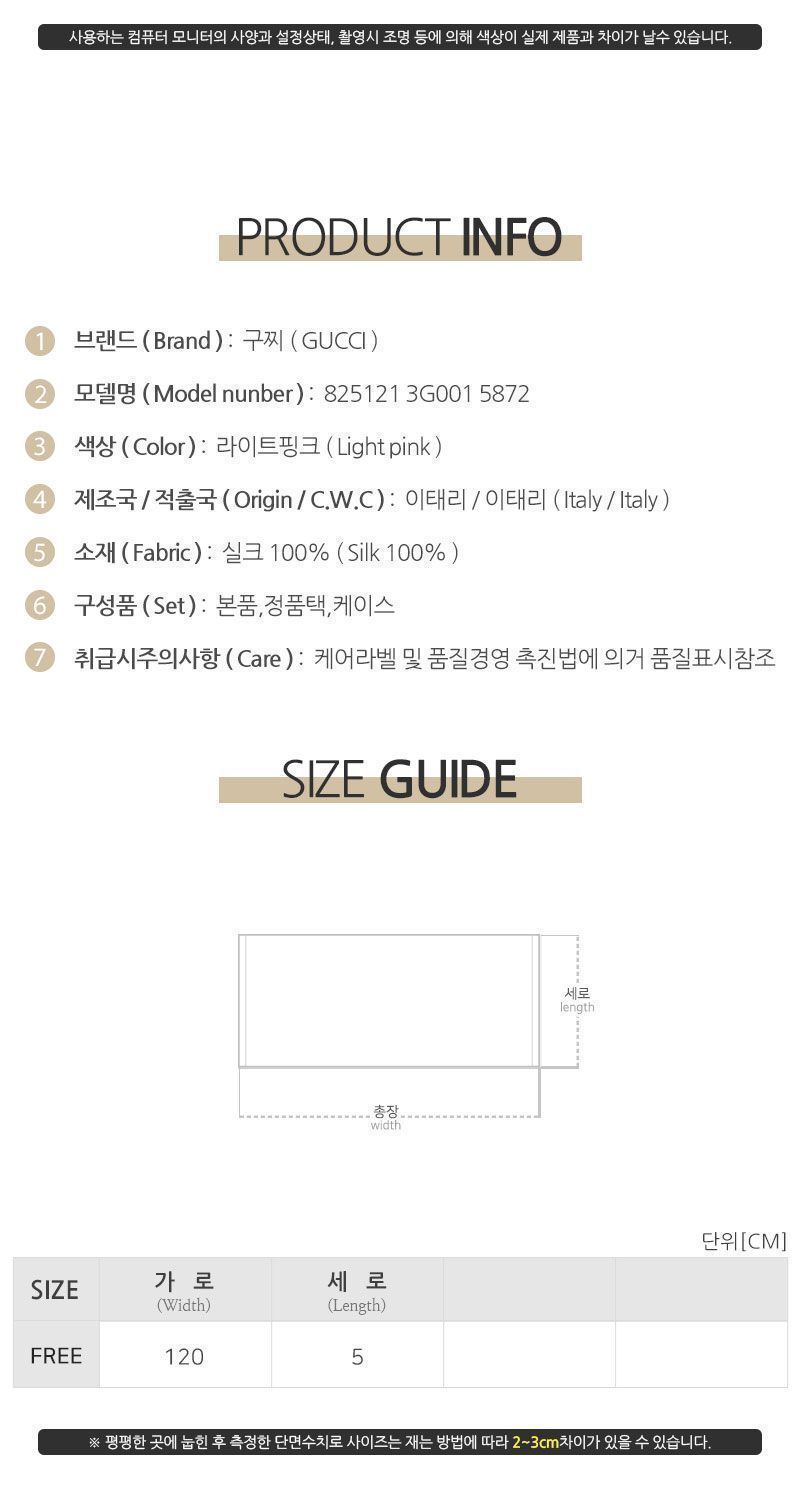 사용하는 컴퓨터 모니터의 사양과 설정상태, 촬영시 조명 등에 의해 색상이 실제 제품과 차이가 날수 있습니다.

PRODUCT INFO

1 브랜드 ( Brand ) : 구찌 ( GUCCI )

2 모델명 ( Model nunber ) : 825121 3G001 5872

3 색상 ( Color ) : 라이트핑크 ( Light pink )

4 제조국 / 적출국 ( Origin / C.W.C ) : 이태리 / 이태리 ( Italy / Italy )

5 소재 ( Fabric ) : 실크 100% ( Silk 100% )

6 구성품 ( Set ) : 본품,정품택,케이스

7 취급시주의사항 ( Care ) : 케어라벨 및 품질경영 촉진법에 의거 품질표시참조

SIZE GUIDE

세로
length

총장
width

단위[CM]

| SIZE | 가 로 (Width) | 세 로 (Length) |  |  |
|---|---|---|---|---|
| FREE | 120 | 5 |  |  |

※ 평평한 곳에 눕힌 후 측정한 단면수치로 사이즈는 재는 방법에 따라 2~3cm차이가 있을 수 있습니다.